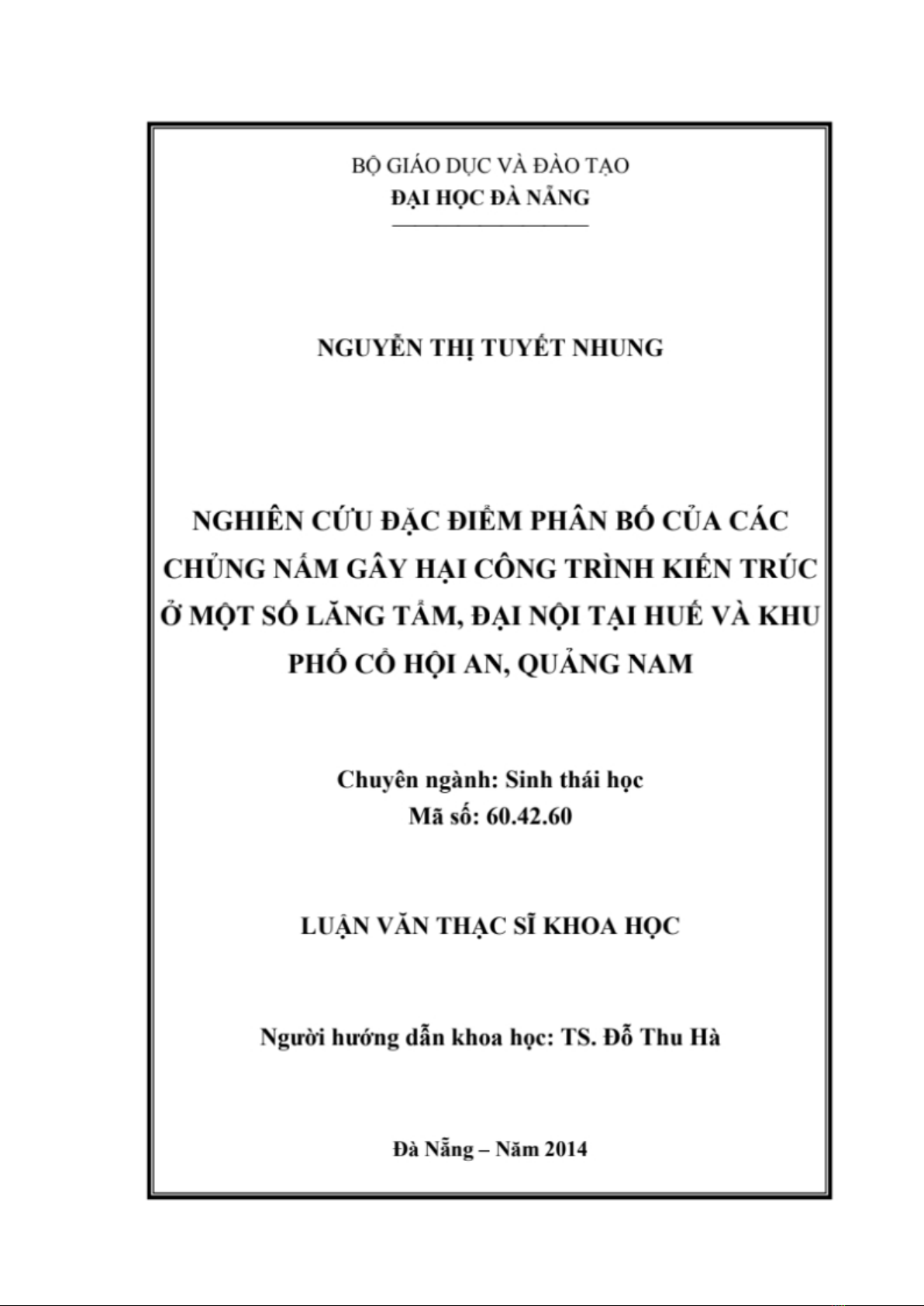 BỘ GIÁO DỤC VÀ ĐÀO TẠO
ĐẠI HỌC ĐÀ NẴNG

NGUYỄN THỊ TUYẾT NHUNG

NGHIÊN CỨU ĐẶC ĐIỂM PHÂN BỐ CỦA CÁC CHỦNG NẤM GÂY HẠI CÔNG TRÌNH KIẾN TRÚC Ở MỘT SỐ LĂNG TẨM, ĐẠI NỘI TẠI HUẾ VÀ KHU PHỐ CỔ HỘI AN, QUẢNG NAM

Chuyên ngành: Sinh thái học
Mã số: 60.42.60

LUẬN VĂN THẠC SĨ KHOA HỌC

Người hướng dẫn khoa học: TS. Đỗ Thu Hà

Đà Nẵng – Năm 2014